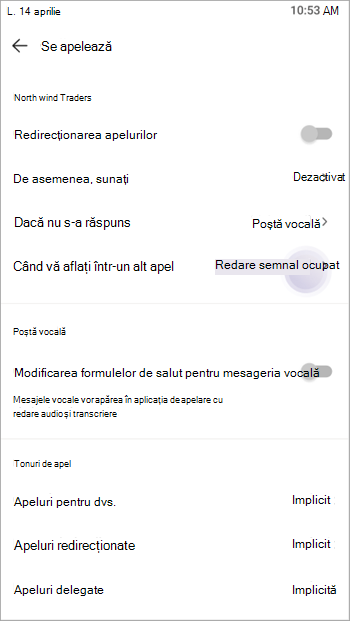 L. 14 aprilie
10:53 AM

Se apelează

North wind Traders

Redirecționarea apelurilor

De asemenea, sunați
Dezactivat

Dacă nu s-a răspuns
Poștă vocală

Când vă aflați într-un alt apel
Redare semnal ocupat

Poștă vocală

Modificarea formulelor de salut pentru mesageria vocală

Mesajele vocale vor apărea în aplicația de apelare cu redare audio și transcriere

Tonuri de apel

Apeluri pentru dvs.
Implicit

Apeluri redirecționate
Implicit

Apeluri delegate
Implicită